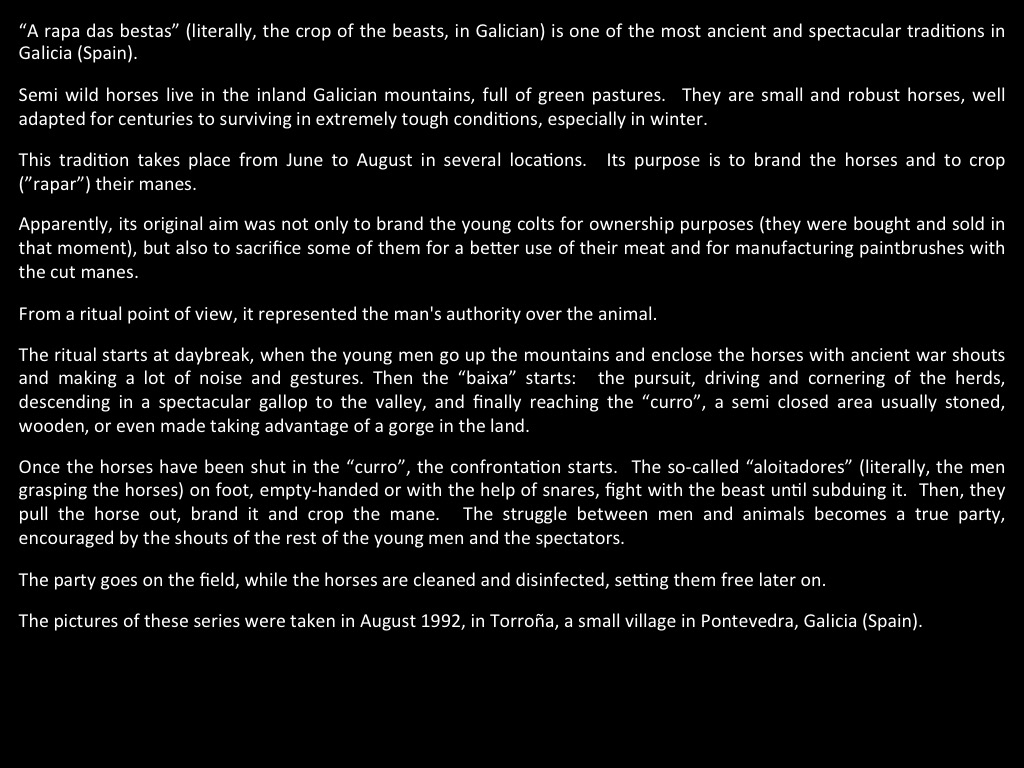 "A rapa das bestas" (literally, the crop of the beasts, in Galician) is one of the most ancient and spectacular traditions in Galicia (Spain).

Semi wild horses live in the inland Galician mountains, full of green pastures. They are small and robust horses, well adapted for centuries to surviving in extremely tough conditions, especially in winter.

This tradition takes place from June to August in several locations. Its purpose is to brand the horses and to crop ("rapar") their manes.

Apparently, its original aim was not only to brand the young colts for ownership purposes (they were bought and sold in that moment), but also to sacrifice some of them for a better use of their meat and for manufacturing paintbrushes with the cut manes.

From a ritual point of view, it represented the man's authority over the animal.

The ritual starts at daybreak, when the young men go up the mountains and enclose the horses with ancient war shouts and making a lot of noise and gestures. Then the "baixa" starts: the pursuit, driving and cornering of the herds, descending in a spectacular gallop to the valley, and finally reaching the "curro", a semi closed area usually stoned, wooden, or even made taking advantage of a gorge in the land.

Once the horses have been shut in the "curro", the confrontation starts. The so-called "aloitadores" (literally, the men grasping the horses) on foot, empty-handed or with the help of snares, fight with the beast until subduing it. Then, they pull the horse out, brand it and crop the mane. The struggle between men and animals becomes a true party, encouraged by the shouts of the rest of the young men and the spectators.

The party goes on the field, while the horses are cleaned and disinfected, setting them free later on.

The pictures of these series were taken in August 1992, in Torroña, a small village in Pontevedra, Galicia (Spain).